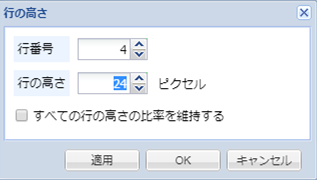 行の高さ

行番号 4

行の高さ 24 ピクセル

すべての行の高さの比率を維持する

適用 OK キャンセル